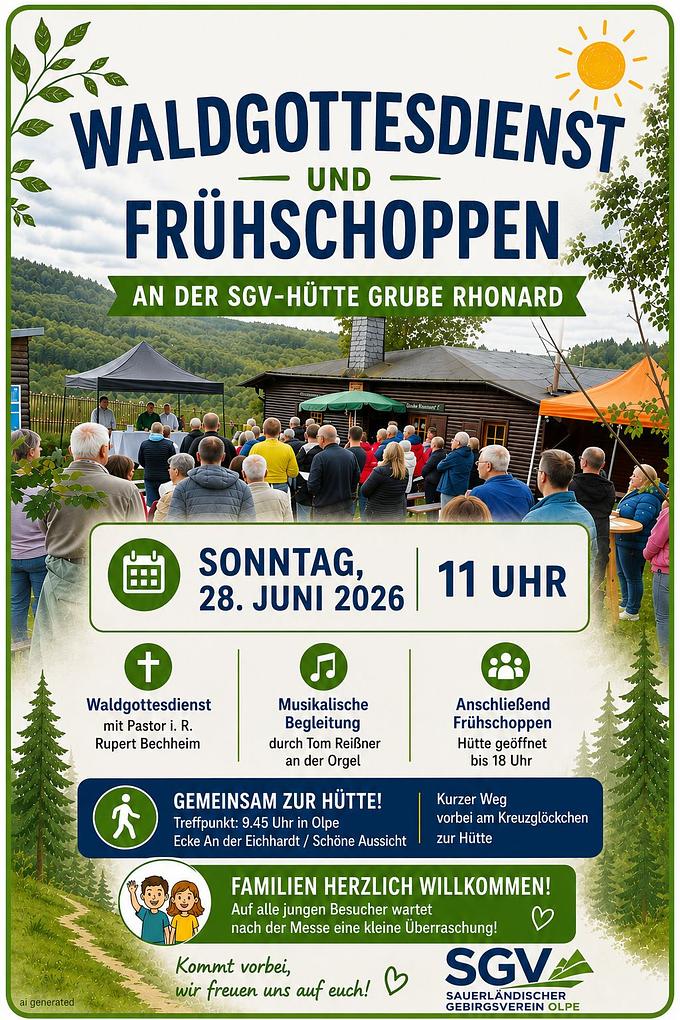 WALDGOTTESDIENST
UND
FRÜHSCHOPPEN

AN DER SGV-HÜTTE GRUBE RHONARD

Grube Rhonard

SONNTAG, 28. JUNI 2026

11 UHR

Waldgottesdienst
mit Pastor i. R. Rupert Bechheim

Musikalische Begleitung
durch Tom Reißner an der Orgel

Anschließend Frühschoppen
Hütte geöffnet bis 18 Uhr

GEMEINSAM ZUR HÜTTE!
Treffpunkt: 9.45 Uhr in Olpe
Ecke An der Eichhardt / Schöne Aussicht

Kurzer Weg
vorbei am Kreuzglöckchen
zur Hütte

FAMILIEN HERZLICH WILLKOMMEN!
Auf alle jungen Besucher wartet nach der Messe eine kleine Überraschung!

Kommt vorbei, wir freuen uns auf euch!

SGV
SAUERLÄNDISCHER GEBIRGSVEREIN OLPE

ai generated